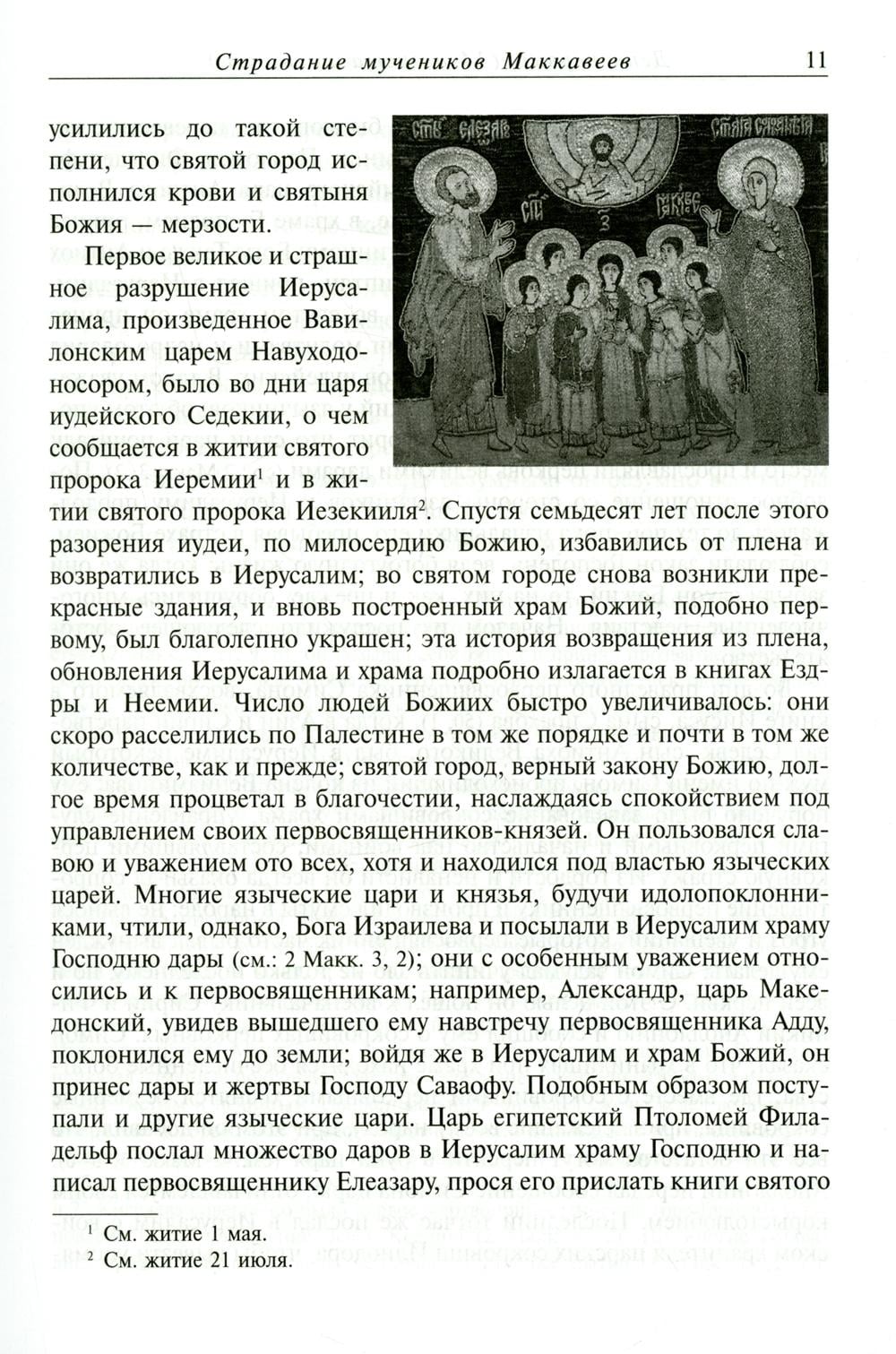 Страдание мучеников Маккавеев 11

усилились до такой степени, что святой город исполнился крови и святыня Божия — мерзости.

Первое великое и страшное разрушение Иерусалима, произведенное Вавилонским царем Навуходоносором, было во дни царя иудейского Седекии, о чем сообщается в житии святого пророка Иеремии$^1$ и в житии святого пророка Иезекииля$^2$. Спустя семьдесят лет после этого разорения иудеи, по милосердию Божию, избавились от плена и возвратились в Иерусалим; во святом городе снова возникли прекрасные здания, и вновь построенный храм Божий, подобно первому, был благолепно украшен; эта история возвращения из плена, обновления Иерусалима и храма подробно излагается в книгах Ездры и Неемии. Число людей Божиих быстро увеличивалось: они скоро расселились по Палестине в том же порядке и почти в том же количестве, как и прежде; святой город, верный закону Божию, долгое время процветал в благочестии, наслаждаясь спокойствием под управлением своих первосвященников-князей. Он пользовался славою и уважением ото всех, хотя и находился под властью языческих царей. Многие языческие цари и князья, будучи идолопоклонниками, чтили, однако, Бога Израилева и посылали в Иерусалим храму Господню дары (см.: 2 Макк. 3, 2); они с особенным уважением относились и к первосвященникам; например, Александр, царь Македонский, увидев вышедшего ему навстречу первосвященника Адду, поклонился ему до земли; войдя же в Иерусалим и храм Божий, он принес дары и жертвы Господу Саваофу. Подобным образом поступали и другие языческие цари. Царь египетский Птоломей Филадельф послал множество даров в Иерусалим храму Господню и написал первосвященнику Елеазару, прося его прислать книги святого

$^1$ См. житие 1 мая.
$^2$ См. житие 21 июля.